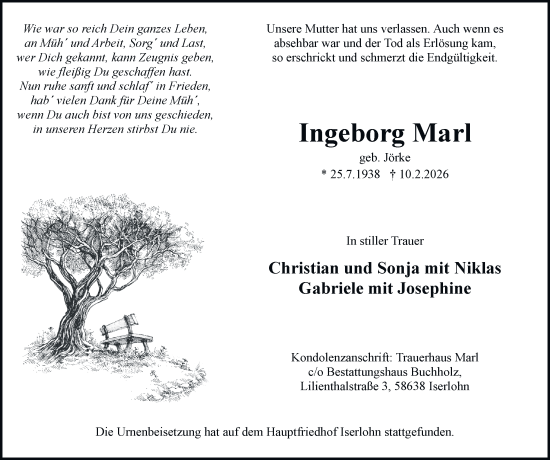 Wie war so reich Dein ganzes Leben,
an Müh´ und Arbeit, Sorg´ und Last,
wer Dich gekannt, kann Zeugnis geben,
wie fleißig Du geschaffen hast.
Nun ruhe sanft und schlaf´ in Frieden,
hab´ vielen Dank für Deine Müh´,
wenn Du auch bist von uns geschieden,
in unseren Herzen stirbst Du nie.

Unsere Mutter hat uns verlassen. Auch wenn es absehbar war und der Tod als Erlösung kam, so erschrickt und schmerzt die Endgültigkeit.

Ingeborg Marl

geb. Jörke

* 25.7.1938 † 10.2.2026

In stiller Trauer

Christian und Sonja mit Niklas
Gabriele mit Josephine

Kondolenzanschrift: Trauerhaus Marl
c/o Bestattungshaus Buchholz,
Lilienthalstraße 3, 58638 Iserlohn

Die Urnenbeisetzung hat auf dem Hauptfriedhof Iserlohn stattgefunden.